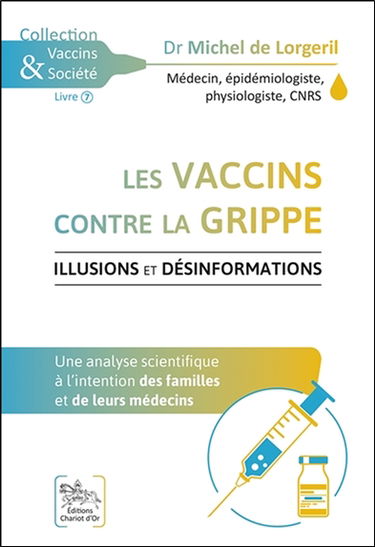 Collection
Vaccins
& Société
Livre 7

Dr Michel de Lorgeril
Médecin, épidémiologiste, physiologiste, CNRS

LES VACCINS CONTRE LA GRIPPE

ILLUSIONS ET DÉSINFORMATIONS

Une analyse scientifique à l'intention des familles et de leurs médecins

Éditions Chariot d'Or